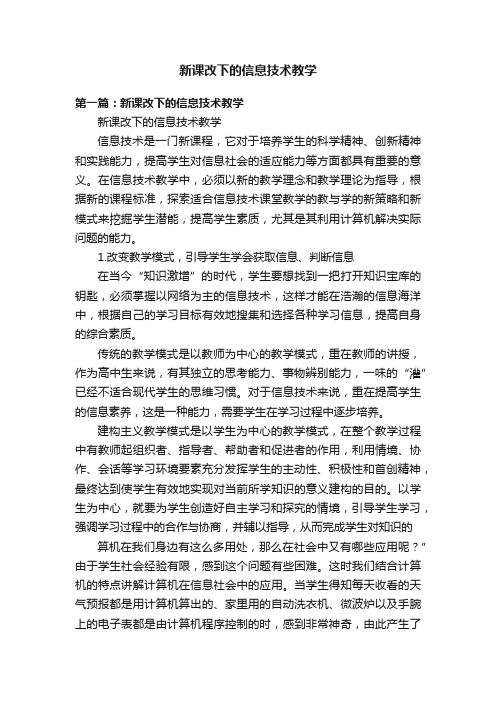 新课改下的信息技术教学

第一篇：新课改下的信息技术教学

新课改下的信息技术教学

信息技术是一门新课程，它对于培养学生的科学精神、创新精神和实践能力，提高学生对信息社会的适应能力等方面都具有重要的意义。在信息技术教学中，必须以新的教学理念和教学理论为指导，根据新的课程标准，探索适合信息技术课堂教学的教与学的新策略和新模式来挖掘学生潜能，提高学生素质，尤其是其利用计算机解决实际问题的能力。

1.改变教学模式，引导学生学会获取信息、判断信息

在当今“知识激增”的时代，学生要想找到一把打开知识宝库的钥匙，必须掌握以网络为主的信息技术，这样才能在浩瀚的信息海洋中，根据自己的学习目标有效地搜集和选择各种学习信息，提高自身的综合素质。

传统的教学模式是以教师为中心的教学模式，重在教师的讲授，作为高中生来说，有其独立的思考能力、事物辨别能力，一味的“灌”已经不适合现代学生的思维习惯。对于信息技术来说，重在提高学生的信息素养，这是一种能力，需要学生在学习过程中逐步培养。

建构主义教学模式是以学生为中心的教学模式，在整个教学过程中有教师起组织者、指导者、帮助者和促进者的作用，利用情境、协作、会话等学习环境要素充分发挥学生的主动性、积极性和首创精神，最终达到使学生有效地实现对当前所学知识的意义建构的目的。以学生为中心，就要为学生创造好自主学习和探究的情境，引导学生学习，强调学习过程中的合作与协商，并辅以指导，从而完成学生对知识的

算机在我们身边有这么多用处，那么在社会中又有哪些应用呢？”由于学生社会经验有限，感到这个问题有些困难。这时我们结合计算机的特点讲解计算机在信息社会中的应用。当学生得知每天收看的天气预报都是用计算机算出的、家里用的自动洗衣机、微波炉以及手腕上的电子表都是由计算机程序控制的时，感到非常神奇，由此产生了